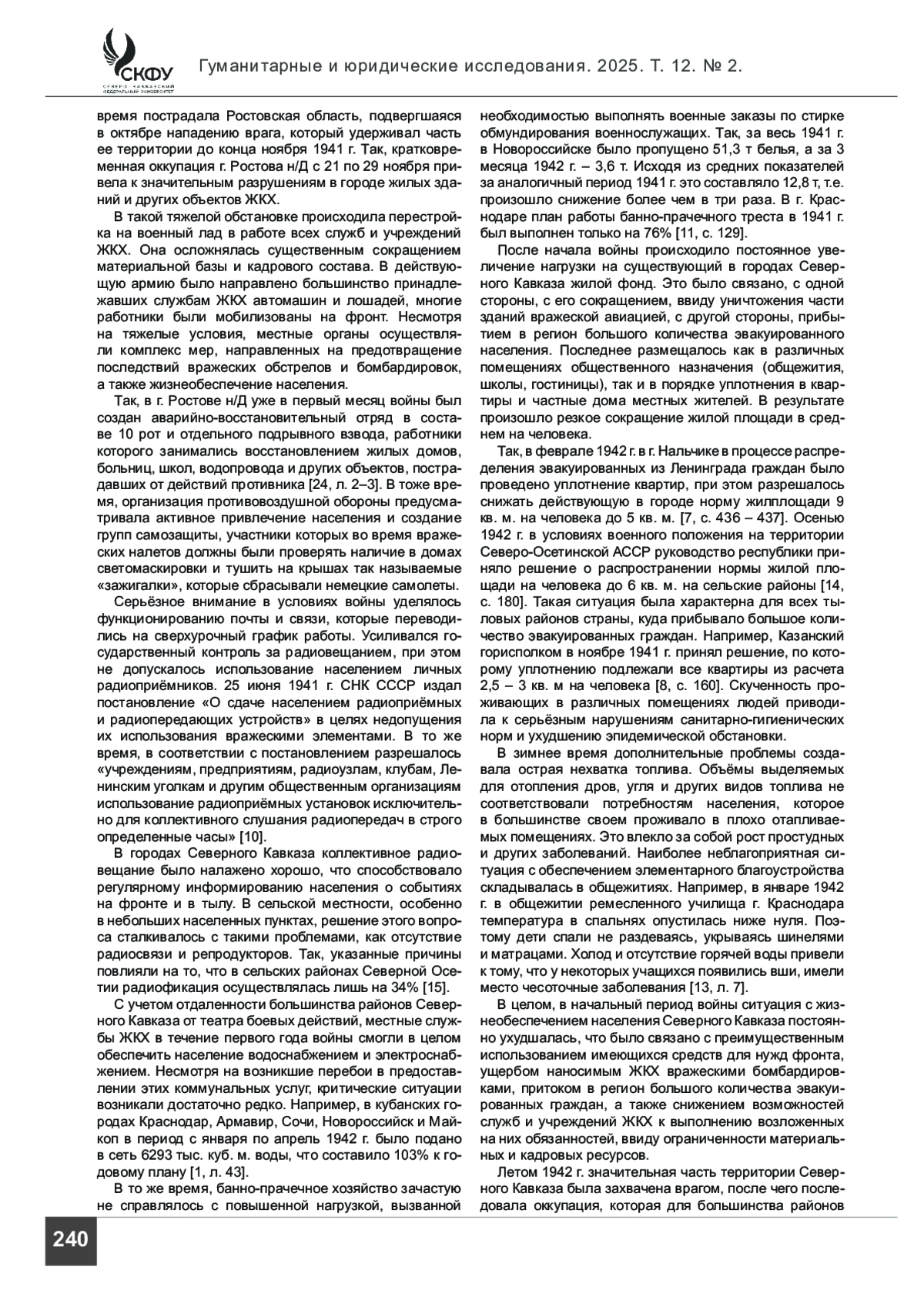 СКФУ
СЕВЕРО-КАВКАЗСКИЙ ФЕДЕРАЛЬНЫЙ УНИВЕРСИТЕТ

Гуманитарные и юридические исследования. 2025. Т. 12. № 2.

время пострадала Ростовская область, подвергшаяся в октябре нападению врага, который удерживал часть ее территории до конца ноября 1941 г. Так, кратковременная оккупация г. Ростова н/Д с 21 по 29 ноября привела к значительным разрушениям в городе жилых зданий и других объектов ЖКХ.

В такой тяжелой обстановке происходила перестройка на военный лад в работе всех служб и учреждений ЖКХ. Она осложнялась существенным сокращением материальной базы и кадрового состава. В действующую армию было направлено большинство принадлежавших службам ЖКХ автомашин и лошадей, многие работники были мобилизованы на фронт. Несмотря на тяжелые условия, местные органы осуществляли комплекс мер, направленных на предотвращение последствий вражеских обстрелов и бомбардировок, а также жизнеобеспечение населения.

Так, в г. Ростове н/Д уже в первый месяц войны был создан аварийно-восстановительный отряд в составе 10 рот и отдельного подрывного взвода, работники которого занимались восстановлением жилых домов, больниц, школ, водопровода и других объектов, пострадавших от действий противника [24, л. 2–3]. В тоже время, организация противовоздушной обороны предусматривала активное привлечение населения и создание групп самозащиты, участники которых во время вражеских налетов должны были проверять наличие в домах светомаскировки и тушить на крышах так называемые «зажигалки», которые сбрасывали немецкие самолеты.

Серьёзное внимание в условиях войны уделялось функционированию почты и связи, которые переводились на сверхурочный график работы. Усиливался государственный контроль за радиовещанием, при этом не допускалось использование населением личных радиоприёмников. 25 июня 1941 г. СНК СССР издал постановление «О сдаче населением радиоприёмных и радиопередающих устройств» в целях недопущения их использования вражескими элементами. В то же время, в соответствии с постановлением разрешалось «учреждениям, предприятиям, радиоузлам, клубам, Ленинским уголкам и другим общественным организациям использование радиоприёмных установок исключительно для коллективного слушания радиопередач в строго определенные часы» [10].

В городах Северного Кавказа коллективное радиовещание было налажено хорошо, что способствовало регулярному информированию населения о событиях на фронте и в тылу. В сельской местности, особенно в небольших населенных пунктах, решение этого вопроса сталкивалось с такими проблемами, как отсутствие радиосвязи и репродукторов. Так, указанные причины повлияли на то, что в сельских районах Северной Осетии радиофикация осуществлялась лишь на 34% [15].

С учетом отдаленности большинства районов Северного Кавказа от театра боевых действий, местные службы ЖКХ в течение первого года войны смогли в целом обеспечить население водоснабжением и электроснабжением. Несмотря на возникшие перебои в предоставлении этих коммунальных услуг, критические ситуации возникали достаточно редко. Например, в кубанских городах Краснодар, Армавир, Сочи, Новороссийск и Майкоп в период с января по апрель 1942 г. было подано в сеть 6293 тыс. куб. м. воды, что составило 103% к годовому плану [1, л. 43].

В то же время, банно-прачечное хозяйство зачастую не справлялось с повышенной нагрузкой, вызванной необходимостью выполнять военные заказы по стирке обмундирования военнослужащих. Так, за весь 1941 г. в Новороссийске было пропущено 51,3 т белья, а за 3 месяца 1942 г. – 3,6 т. Исходя из средних показателей за аналогичный период 1941 г. это составляло 12,8 т, т.е. произошло снижение более чем в три раза. В г. Краснодаре план работы банно-прачечного треста в 1941 г. был выполнен только на 76% [11, с. 129].

После начала войны происходило постоянное увеличение нагрузки на существующий в городах Северного Кавказа жилой фонд. Это было связано, с одной стороны, с его сокращением, ввиду уничтожения части зданий вражеской авиацией, с другой стороны, прибытием в регион большого количества эвакуированного населения. Последнее размещалось как в различных помещениях общественного назначения (общежития, школы, гостиницы), так и в порядке уплотнения в квартиры и частные дома местных жителей. В результате произошло резкое сокращение жилой площади в среднем на человека.

Так, в феврале 1942 г. в г. Нальчике в процессе распределения эвакуированных из Ленинграда граждан было проведено уплотнение квартир, при этом разрешалось снижать действующую в городе норму жилплощади 9 кв. м. на человека до 5 кв. м. [7, с. 436 – 437]. Осенью 1942 г. в условиях военного положения на территории Северо-Осетинской АССР руководство республики приняло решение о распространении нормы жилой площади на человека до 6 кв. м. на сельские районы [14, с. 180]. Такая ситуация была характерна для всех тыловых районов страны, куда прибывало большое количество эвакуированных граждан. Например, Казанский горисполком в ноябре 1941 г. принял решение, по которому уплотнению подлежали все квартиры из расчета 2,5 – 3 кв. м на человека [8, с. 160]. Скученность проживающих в различных помещениях людей приводила к серьёзным нарушениям санитарно-гигиенических норм и ухудшению эпидемической обстановки.

В зимнее время дополнительные проблемы создавала острая нехватка топлива. Объёмы выделяемых для отопления дров, угля и других видов топлива не соответствовали потребностям населения, которое в большинстве своем проживало в плохо отапливаемых помещениях. Это влекло за собой рост простудных и других заболеваний. Наиболее неблагоприятная ситуация с обеспечением элементарного благоустройства складывалась в общежитиях. Например, в январе 1942 г. в общежитии ремесленного училища г. Краснодара температура в спальнях опустилась ниже нуля. Поэтому дети спали не раздеваясь, укрываясь шинелями и матрацами. Холод и отсутствие горячей воды привели к тому, что у некоторых учащихся появились вши, имели место чесоточные заболевания [13, л. 7].

В целом, в начальный период войны ситуация с жизнеобеспечением населения Северного Кавказа постоянно ухудшалась, что было связано с преимущественным использованием имеющихся средств для нужд фронта, ущербом наносимым ЖКХ вражескими бомбардировками, притоком в регион большого количества эвакуированных граждан, а также снижением возможностей служб и учреждений ЖКХ к выполнению возложенных на них обязанностей, ввиду ограниченности материальных и кадровых ресурсов.

Летом 1942 г. значительная часть территории Северного Кавказа была захвачена врагом, после чего последовала оккупация, которая для большинства районов

240